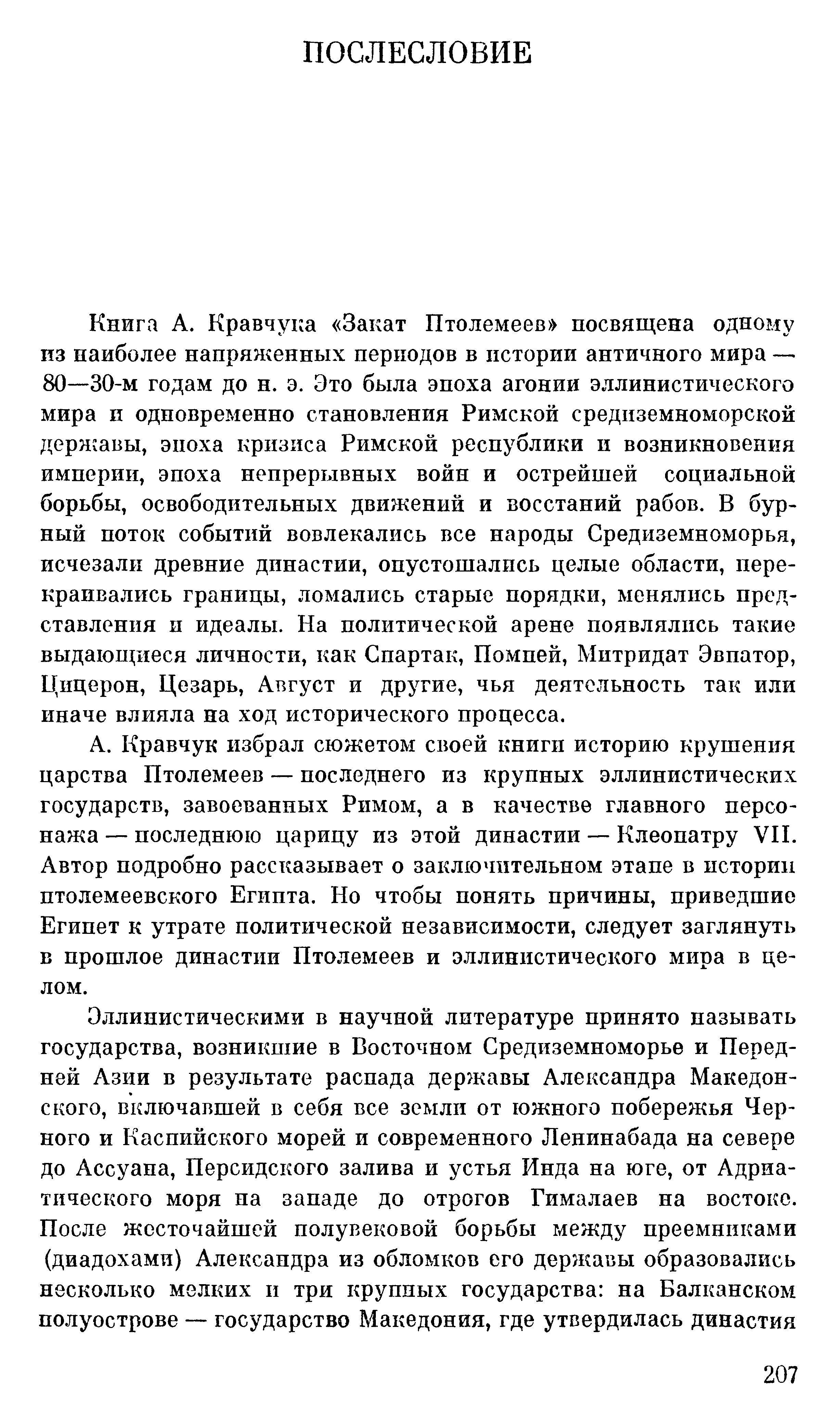 ПОСЛЕСЛОВИЕ

Книга А. Кравчука «Закат Птолемеев» посвящена одному из наиболее напряженных периодов в истории античного мира — 80—30-м годам до н. э. Это была эпоха агонии эллинистического мира и одновременно становления Римской средиземноморской державы, эпоха кризиса Римской республики и возникновения империи, эпоха непрерывных войн и острейшей социальной борьбы, освободительных движений и восстаний рабов. В бурный поток событий вовлекались все народы Средиземноморья, исчезали древние династии, опустошались целые области, перекраивались границы, ломались старые порядки, менялись представления и идеалы. На политической арене появлялись такие выдающиеся личности, как Спартак, Помпей, Митридат Эвпатор, Цицерон, Цезарь, Август и другие, чья деятельность так или иначе влияла на ход исторического процесса.

А. Кравчук избрал сюжетом своей книги историю крушения царства Птолемеев — последнего из крупных эллинистических государств, завоеванных Римом, а в качестве главного персонажа — последнюю царицу из этой династии — Клеопатру VII. Автор подробно рассказывает о заключительном этапе в истории птолемеевского Египта. Но чтобы понять причины, приведшие Египет к утрате политической независимости, следует заглянуть в прошлое династии Птолемеев и эллинистического мира в целом.

Эллинистическими в научной литературе принято называть государства, возникшие в Восточном Средиземноморье и Передней Азии в результате распада державы Александра Македонского, включавшей в себя все земли от южного побережья Черного и Каспийского морей и современного Ленинабада на севере до Ассуана, Персидского залива и устья Инда на юге, от Адриатического моря на западе до отрогов Гималаев на востоке. После жесточайшей полувековой борьбы между преемниками (диадохами) Александра из обломков его державы образовались несколько мелких и три крупных государства: на Балканском полуострове — государство Македония, где утвердилась династия

207